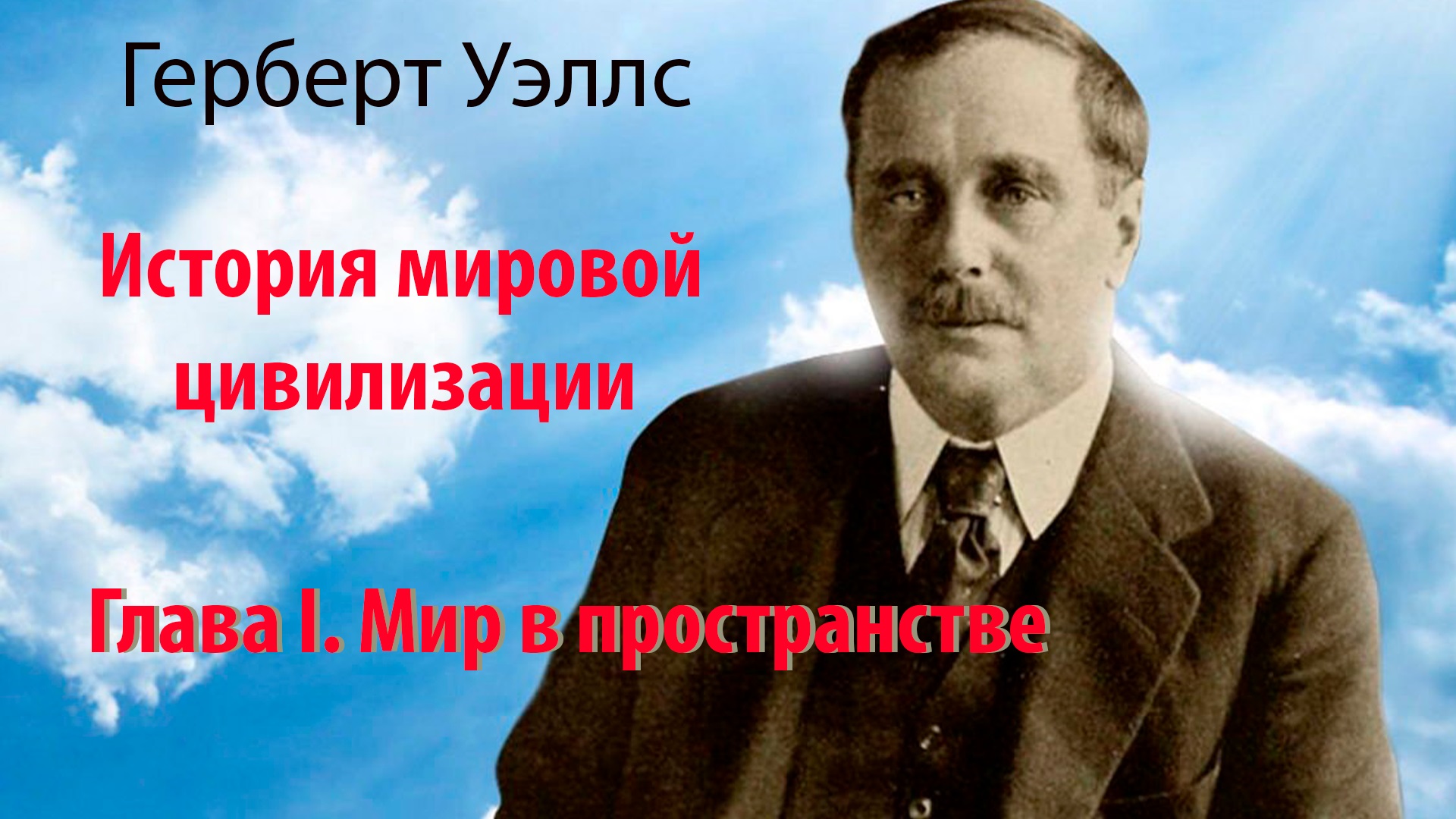 Герберт Уэллс

История мировой цивилизации

Глава I. Мир в пространстве